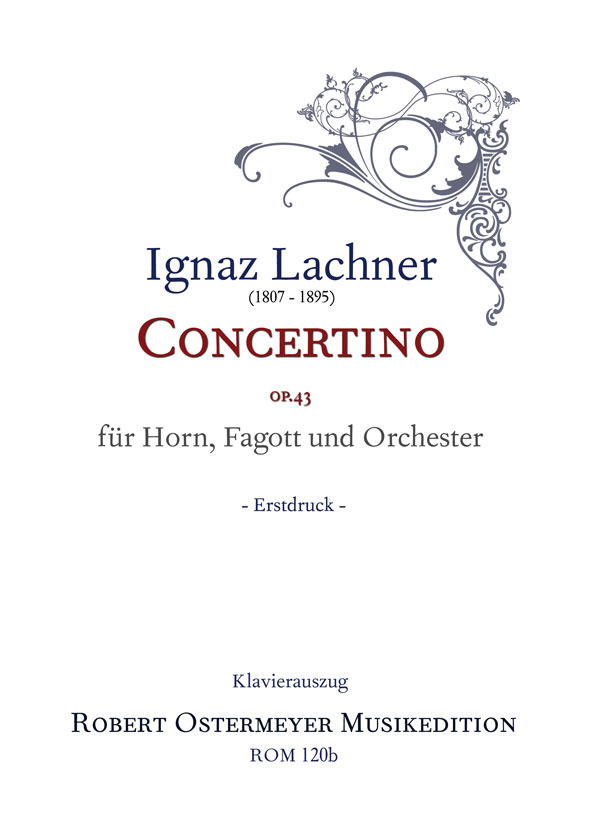 Ignaz Lachner
(1807 - 1895)

CONCERTINO

OP.43

für Horn, Fagott und Orchester

- Erstdruck -

Klavierauszug

ROBERT OSTERMEYER MUSIKEDITION

ROM 120b